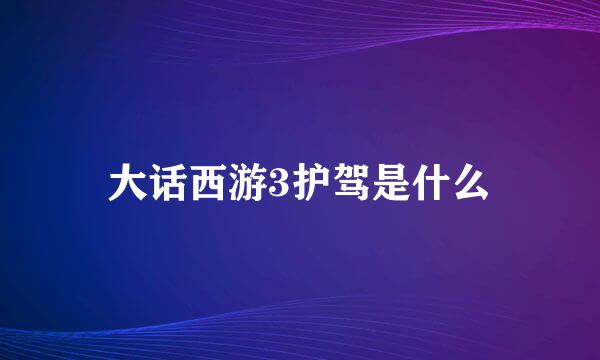 大话西游3护驾是什么